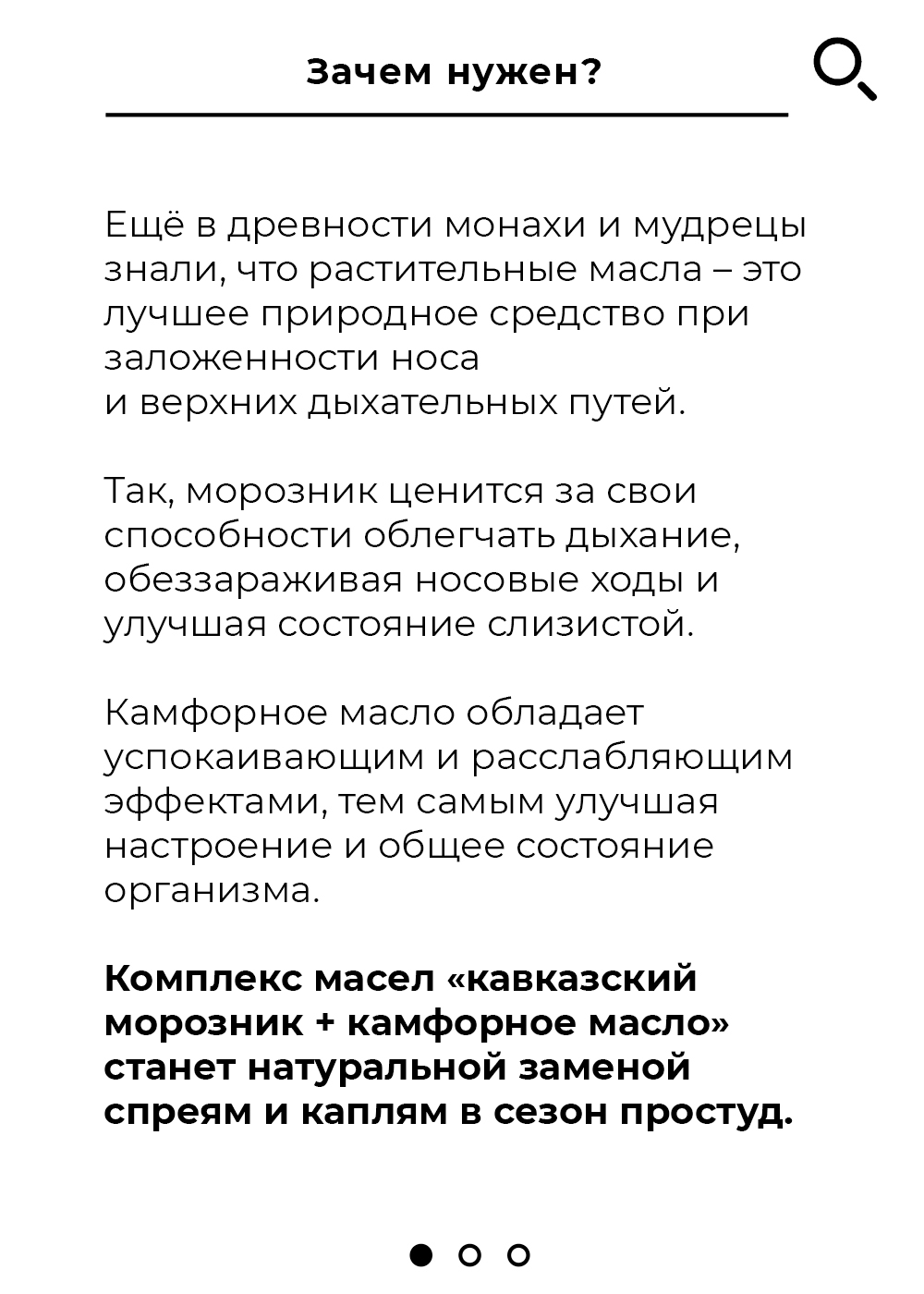 Зачем нужен?

Ещё в древности монахи и мудрецы знали, что растительные масла – это лучшее природное средство при заложенности носа
и верхних дыхательных путей.

Так, морозник ценится за свои способности облегчать дыхание, обеззараживая носовые ходы и улучшая состояние слизистой.

Камфорное масло обладает успокаивающим и расслабляющим эффектами, тем самым улучшая настроение и общее состояние организма.

Комплекс масел «кавказский морозник + камфорное масло» станет натуральной заменой спреям и каплям в сезон простуд.